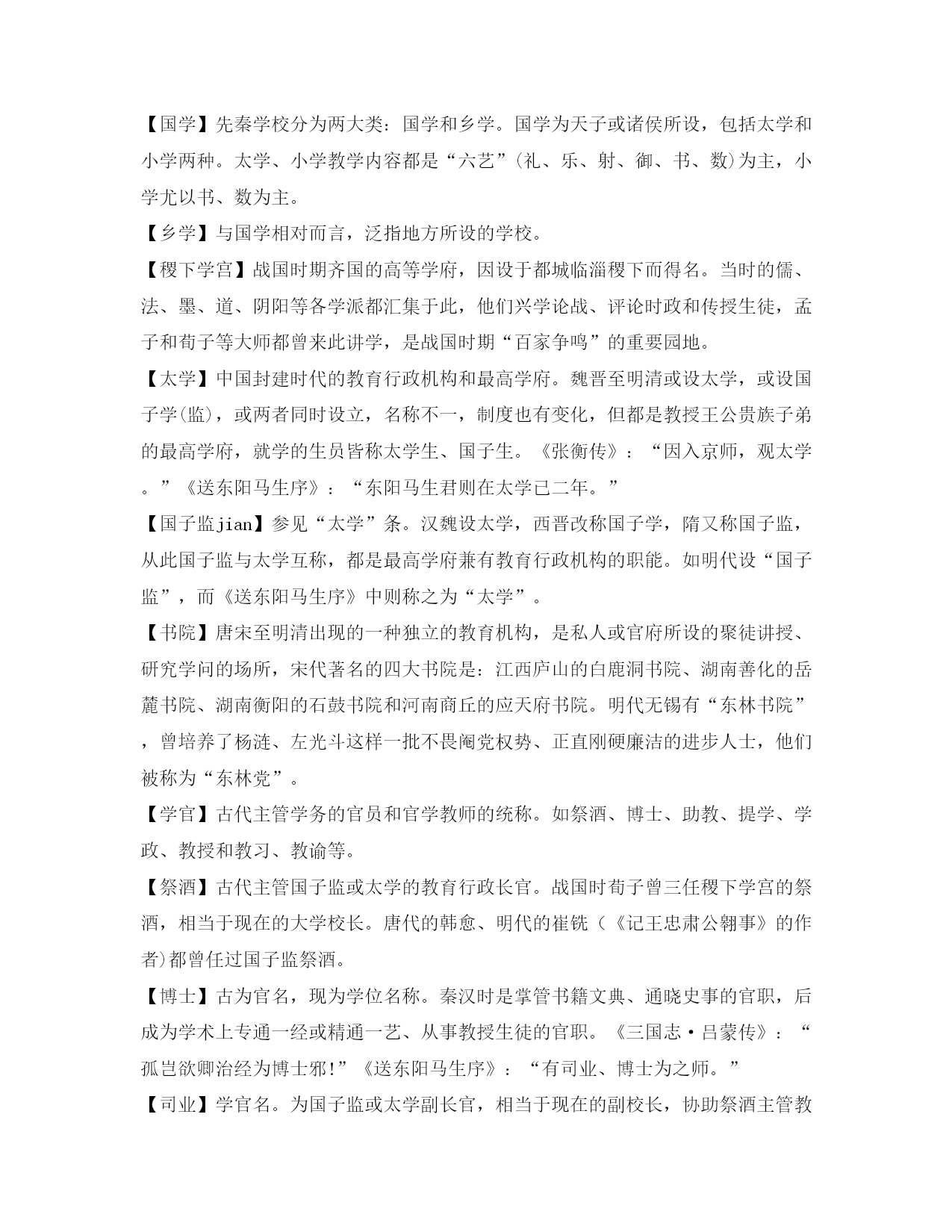 【国学】先秦学校分为两大类：国学和乡学。国学为天子或诸侯所设，包括太学和小学两种。太学、小学教学内容都是“六艺”(礼、乐、射、御、书、数)为主，小学尤以书、数为主。

【乡学】与国学相对而言，泛指地方所设的学校。

【稷下学宫】战国时期齐国的高等学府，因设于都城临淄稷下而得名。当时的儒、法、墨、道、阴阳等各学派都汇集于此，他们兴学论战、评论时政和传授生徒，孟子和荀子等大师都曾来此讲学，是战国时期“百家争鸣”的重要园地。

【太学】中国封建时代的教育行政机构和最高学府。魏晋至明清或设太学，或设国子学(监)，或两者同时设立，名称不一，制度也有变化，但都是教授王公贵族子弟的最高学府，就学的生员皆称太学生、国子生。《张衡传》：“因入京师，观太学。”《送东阳马生序》：“东阳马生君则在太学已二年。”

【国子监jian】参见“太学”条。汉魏设太学，西晋改称国子学，隋又称国子监，从此国子监与太学互称，都是最高学府兼有教育行政机构的职能。如明代设“国子监”，而《送东阳马生序》中则称之为“太学”。

【书院】唐宋至明清出现的一种独立的教育机构，是私人或官府所设的聚徒讲授、研究学问的场所，宋代著名的四大书院是：江西庐山的白鹿洞书院、湖南善化的岳麓书院、湖南衡阳的石鼓书院和河南商丘的应天府书院。明代无锡有“东林书院”，曾培养了杨涟、左光斗这样一批不畏阉党权势、正直刚硬廉洁的进步人士，他们被称为“东林党”。

【学官】古代主管学务的官员和官学教师的统称。如祭酒、博士、助教、提学、学政、教授和教习、教谕等。

【祭酒】古代主管国子监或太学的教育行政长官。战国时荀子曾三任稷下学宫的祭酒，相当于现在的大学校长。唐代的韩愈、明代的崔铣（《记王忠肃公翱事》的作者)都曾任过国子监祭酒。

【博士】古为官名，现为学位名称。秦汉时是掌管书籍文典、通晓史事的官职，后成为学术上专通一经或精通一艺、从事教授生徒的官职。《三国志·吕蒙传》：“孤岂欲卿治经为博士邪!”《送东阳马生序》：“有司业、博士为之师。”

【司业】学官名。为国子监或太学副长官，相当于现在的副校长，协助祭酒主管教